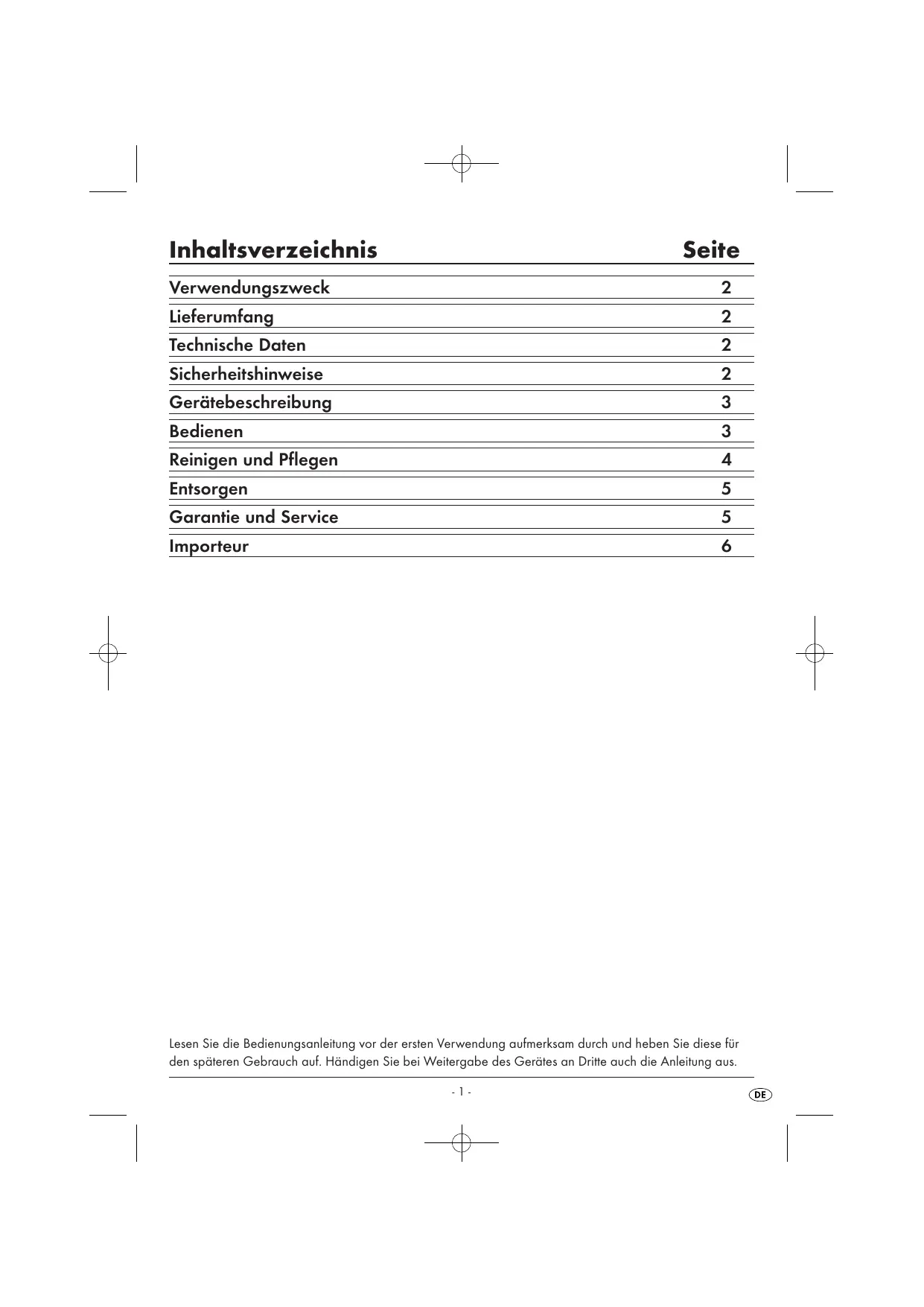 | Inhaltsverzeichnis | Seite |
|---|---|
| Verwendungszweck | 2 |
| Lieferumfang | 2 |
| Technische Daten | 2 |
| Sicherheitshinweise | 2 |
| Gerätebeschreibung | 3 |
| Bedienen | 3 |
| Reinigen und Pflegen | 4 |
| Entsorgen | 5 |
| Garantie und Service | 5 |
| Importeur | 6 |

Lesen Sie die Bedienungsanleitung vor der ersten Verwendung aufmerksam durch und heben Sie diese für den späteren Gebrauch auf. Händigen Sie bei Weitergabe des Gerätes an Dritte auch die Anleitung aus.

- 1 -

DE